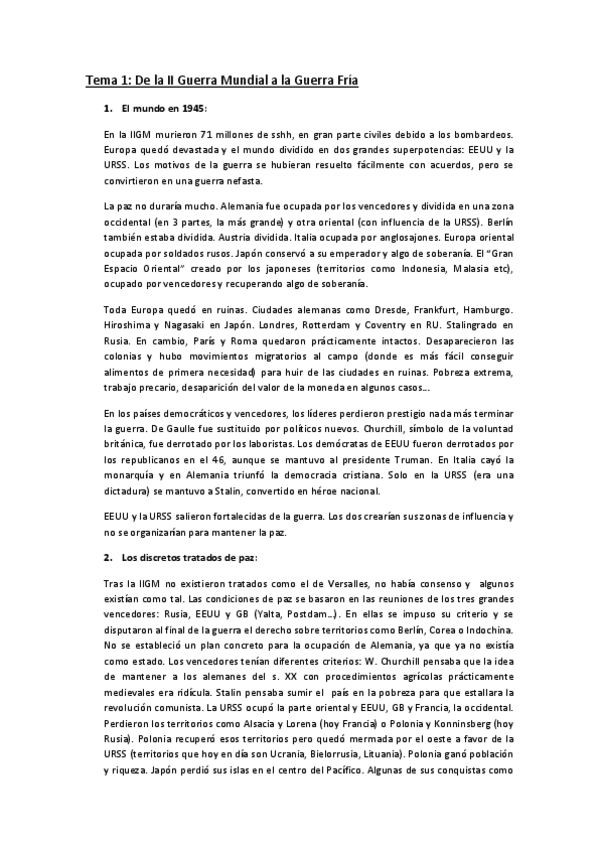 Tema 1: De la II Guerra Mundial a la Guerra Fría

1. El mundo en 1945:

En la IIGM murieron 71 millones de sshh, en gran parte civiles debido a los bombardeos. Europa quedó devastada y el mundo dividido en dos grandes superpotencias: EEUU y la URSS. Los motivos de la guerra se hubieran resuelto fácilmente con acuerdos, pero se convirtieron en una guerra nefasta.

La paz no duraría mucho. Alemania fue ocupada por los vencedores y dividida en una zona occidental (en 3 partes, la más grande) y otra oriental (con influencia de la URSS). Berlín también estaba dividida. Austria dividida. Italia ocupada por anglosajones. Europa oriental ocupada por soldados rusos. Japón conservó a su emperador y algo de soberanía. El "Gran Espacio Oriental" creado por los japoneses (territorios como Indonesia, Malasia etc), ocupado por vencedores y recuperando algo de soberanía.

Toda Europa quedó en ruinas. Ciudades alemanas como Dresde, Frankfurt, Hamburgo. Hiroshima y Nagasaki en Japón. Londres, Rotterdam y Coventry en RU. Stalingrado en Rusia. En cambio, París y Roma quedaron prácticamente intactos. Desaparecieron las colonias y hubo movimientos migratorios al campo (donde es más fácil conseguir alimentos de primera necesidad) para huir de las ciudades en ruinas. Pobreza extrema, trabajo precario, desaparición del valor de la moneda en algunos casos...

En los países democráticos y vencedores, los líderes perdieron prestigio nada más terminar la guerra. De Gaulle fue sustituido por políticos nuevos. Churchill, símbolo de la voluntad británica, fue derrotado por los laboristas. Los demócratas de EEUU fueron derrotados por los republicanos en el 46, aunque se mantuvo al presidente Truman. En Italia cayó la monarquía y en Alemania triunfó la democracia cristiana. Solo en la URSS (era una dictadura) se mantuvo a Stalin, convertido en héroe nacional.

EEUU y la URSS salieron fortalecidas de la guerra. Los dos crearían sus zonas de influencia y no se organizarían para mantener la paz.

2. Los discretos tratados de paz:

Tras la IIGM no existieron tratados como el de Versalles, no había consenso y algunos existían como tal. Las condiciones de paz se basaron en las reuniones de los tres grandes vencedores: Rusia, EEUU y GB (Yalta, Postdam...). En ellas se impuso su criterio y se disputaron al final de la guerra el derecho sobre territorios como Berlín, Corea o Indochina. No se estableció un plan concreto para la ocupación de Alemania, ya que ya no existía como estado. Los vencedores tenían diferentes criterios: W. Churchill pensaba que la idea de mantener a los alemanes del s. XX con procedimientos agrícolas prácticamente medievales era ridícula. Stalin pensaba sumir el país en la pobreza para que estallara la revolución comunista. La URSS ocupó la parte oriental y EEUU, GB y Francia, la occidental. Perdieron los territorios como Alsacia y Lorena (hoy Francia) o Polonia y Konninsberg (hoy Rusia). Polonia recuperó esos territorios pero quedó mermada por el oeste a favor de la URSS (territorios que hoy en día son Ucrania, Bielorrusia, Lituania). Polonia ganó población y riqueza. Japón perdió sus islas en el centro del Pacífico. Algunas de sus conquistas como